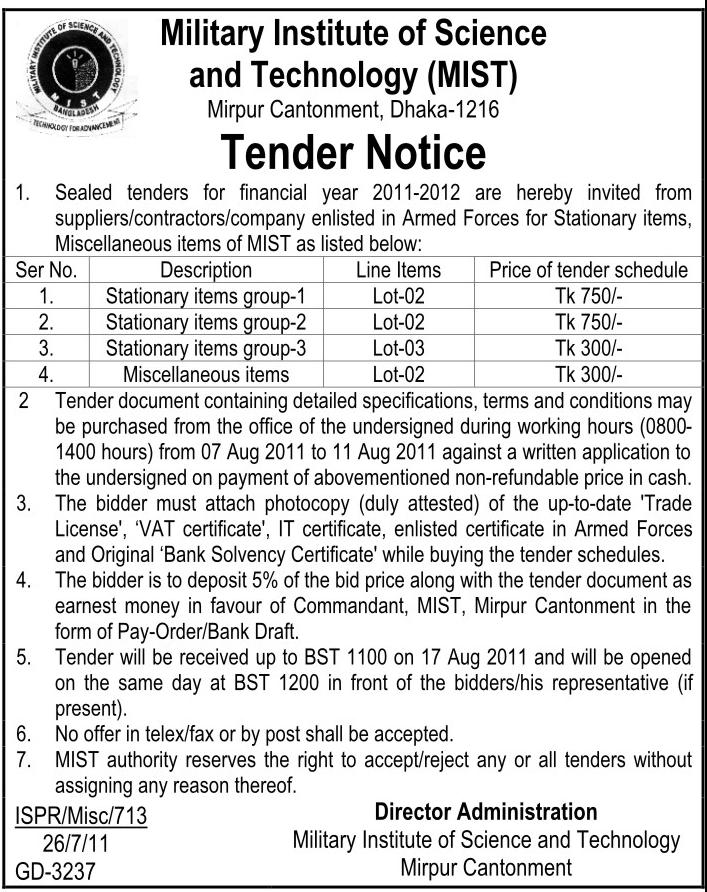 MILITARY INSTITUTE OF SCIENCE AND TECHNOLOGY
MIST
BANGLADESH
TECHNOLOGY FOR ADVANCEMENT

Military Institute of Science and Technology (MIST)
Mirpur Cantonment, Dhaka-1216

Tender Notice

1. Sealed tenders for financial year 2011-2012 are hereby invited from suppliers/contractors/company enlisted in Armed Forces for Stationary items, Miscellaneous items of MIST as listed below:

| Ser No. | Description | Line Items | Price of tender schedule |
|---|---|---|---|
| 1. | Stationary items group-1 | Lot-02 | Tk 750/- |
| 2. | Stationary items group-2 | Lot-02 | Tk 750/- |
| 3. | Stationary items group-3 | Lot-03 | Tk 300/- |
| 4. | Miscellaneous items | Lot-02 | Tk 300/- |

2 Tender document containing detailed specifications, terms and conditions may be purchased from the office of the undersigned during working hours (0800-1400 hours) from 07 Aug 2011 to 11 Aug 2011 against a written application to the undersigned on payment of abovementioned non-refundable price in cash.

3. The bidder must attach photocopy (duly attested) of the up-to-date 'Trade License', 'VAT certificate', IT certificate, enlisted certificate in Armed Forces and Original 'Bank Solvency Certificate' while buying the tender schedules.

4. The bidder is to deposit 5% of the bid price along with the tender document as earnest money in favour of Commandant, MIST, Mirpur Cantonment in the form of Pay-Order/Bank Draft.

5. Tender will be received up to BST 1100 on 17 Aug 2011 and will be opened on the same day at BST 1200 in front of the bidders/his representative (if present).

6. No offer in telex/fax or by post shall be accepted.

7. MIST authority reserves the right to accept/reject any or all tenders without assigning any reason thereof.

ISPR/Misc/713
26/7/11
GD-3237

Director Administration
Military Institute of Science and Technology
Mirpur Cantonment